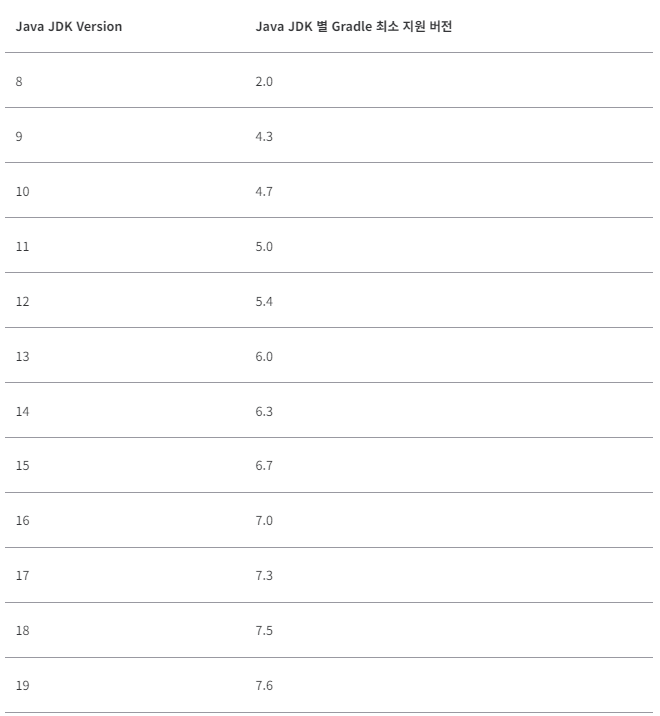 | Java JDK Version | Java JDK 별 Gradle 최소 지원 버전 |
|---|---|
| 8 | 2.0 |
| 9 | 4.3 |
| 10 | 4.7 |
| 11 | 5.0 |
| 12 | 5.4 |
| 13 | 6.0 |
| 14 | 6.3 |
| 15 | 6.7 |
| 16 | 7.0 |
| 17 | 7.3 |
| 18 | 7.5 |
| 19 | 7.6 |